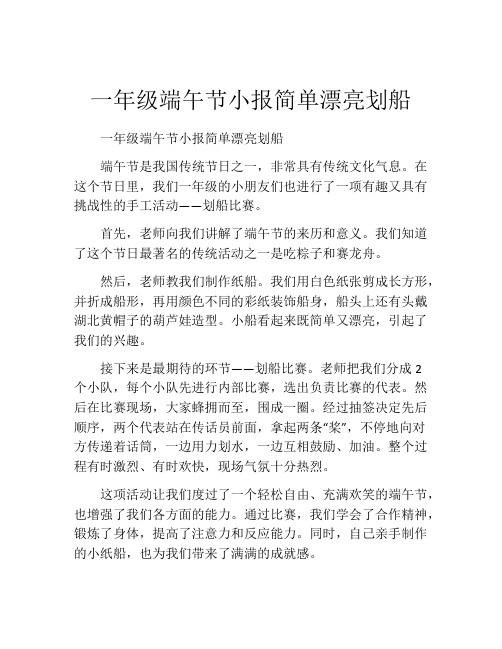 一年级端午节小报简单漂亮划船

一年级端午节小报简单漂亮划船

端午节是我国传统节日之一，非常具有传统文化气息。在这个节日里，我们一年级的小朋友们也进行了一项有趣又具有挑战性的手工活动——划船比赛。

首先，老师向我们讲解了端午节的来历和意义。我们知道了这个节日最著名的传统活动之一是吃粽子和赛龙舟。

然后，老师教我们制作纸船。我们用白色纸张剪成长方形，并折成船形，再用颜色不同的彩纸装饰船身，船头上还有头戴湖北黄帽子的葫芦娃造型。小船看起来既简单又漂亮，引起了我们的兴趣。

接下来是最期待的环节——划船比赛。老师把我们分成 2 个小队，每个小队先进行内部比赛，选出负责比赛的代表。然后在比赛现场，大家蜂拥而至，围成一圈。经过抽签决定先后顺序，两个代表站在传话员前面，拿起两条“桨”，不停地向对方传递着话筒，一边用力划水，一边互相鼓励、加油。整个过程有时激烈、有时欢快，现场气氛十分热烈。

这项活动让我们度过了一个轻松自由、充满欢笑的端午节，也增强了我们各方面的能力。通过比赛，我们学会了合作精神，锻炼了身体，提高了注意力和反应能力。同时，自己亲手制作的小纸船，也为我们带来了满满的成就感。